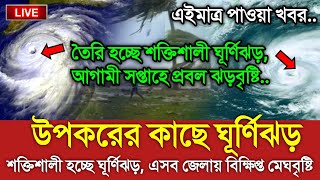 LIVE

এইমাত্র পাওয়া খবর..

তৈরি হচ্ছে শক্তিশালী ঘূর্ণিঝড়, আগামী সপ্তাহে প্রবল ঝড়বৃষ্টি..

উপকরের কাছে ঘূর্ণিঝড়

শক্তিশালী হচ্ছে ঘূর্ণিঝড়, এসব জেলায় বিক্ষিপ্ত মেঘবৃষ্টি